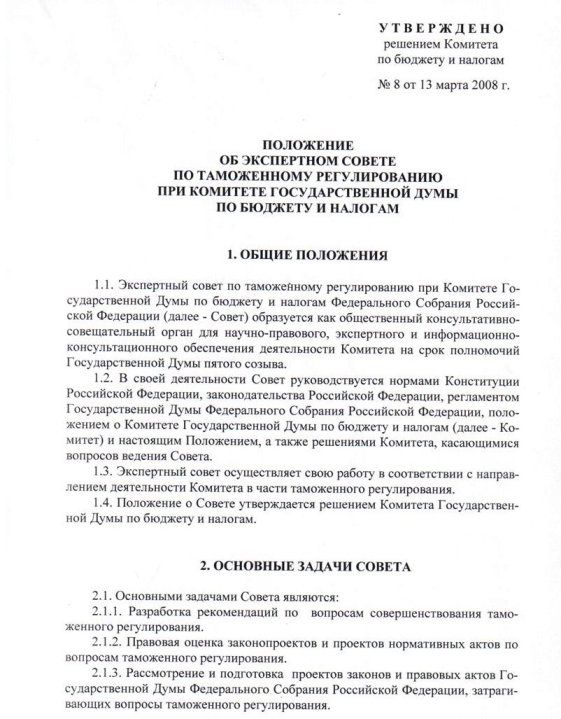 УТВЕРЖДЕНО
решением Комитета
по бюджету и налогам

№ 8 от 13 марта 2008 г.

ПОЛОЖЕНИЕ
ОБ ЭКСПЕРТНОМ СОВЕТЕ
ПО ТАМОЖЕННОМУ РЕГУЛИРОВАНИЮ
ПРИ КОМИТЕТЕ ГОСУДАРСТВЕННОЙ ДУМЫ
ПО БЮДЖЕТУ И НАЛОГАМ

1. ОБЩИЕ ПОЛОЖЕНИЯ

1.1. Экспертный совет по таможенному регулированию при Комитете Государственной Думы по бюджету и налогам Федерального Собрания Российской Федерации (далее - Совет) образуется как общественный консультативно-совещательный орган для научно-правового, экспертного и информационно-консультационного обеспечения деятельности Комитета на срок полномочий Государственной Думы пятого созыва.
1.2. В своей деятельности Совет руководствуется нормами Конституции Российской Федерации, законодательства Российской Федерации, регламентом Государственной Думы Федерального Собрания Российской Федерации, положением о Комитете Государственной Думы по бюджету и налогам (далее - Комитет) и настоящим Положением, а также решениями Комитета, касающимися вопросов ведения Совета.
1.3. Экспертный совет осуществляет свою работу в соответствии с направлением деятельности Комитета в части таможенного регулирования.
1.4. Положение о Совете утверждается решением Комитета Государственной Думы по бюджету и налогам.

2. ОСНОВНЫЕ ЗАДАЧИ СОВЕТА

2.1. Основными задачами Совета являются:
2.1.1. Разработка рекомендаций по вопросам совершенствования таможенного регулирования.
2.1.2. Правовая оценка законопроектов и проектов нормативных актов по вопросам таможенного регулирования.
2.1.3. Рассмотрение и подготовка проектов законов и правовых актов Государственной Думы Федерального Собрания Российской Федерации, затрагивающих вопросы таможенного регулирования.